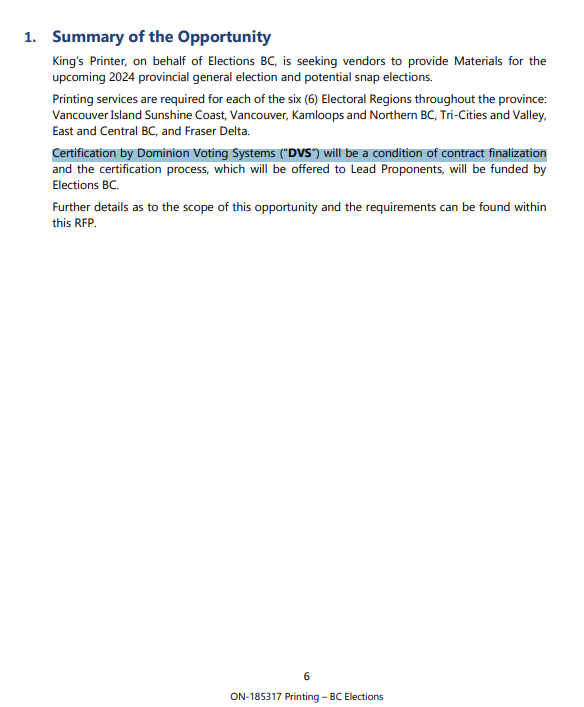 1. Summary of the Opportunity

King's Printer, on behalf of Elections BC, is seeking vendors to provide Materials for the upcoming 2024 provincial general election and potential snap elections.

Printing services are required for each of the six (6) Electoral Regions throughout the province: Vancouver Island Sunshine Coast, Vancouver, Kamloops and Northern BC, Tri-Cities and Valley, East and Central BC, and Fraser Delta.

Certification by Dominion Voting Systems ("DVS") will be a condition of contract finalization and the certification process, which will be offered to Lead Proponents, will be funded by Elections BC.

Further details as to the scope of this opportunity and the requirements can be found within this RFP.

6

ON-185317 Printing – BC Elections